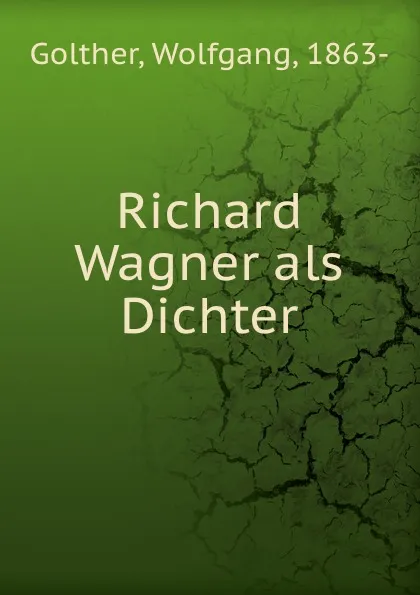 Golther, Wolfgang, 1863-

Richard Wagner als Dichter